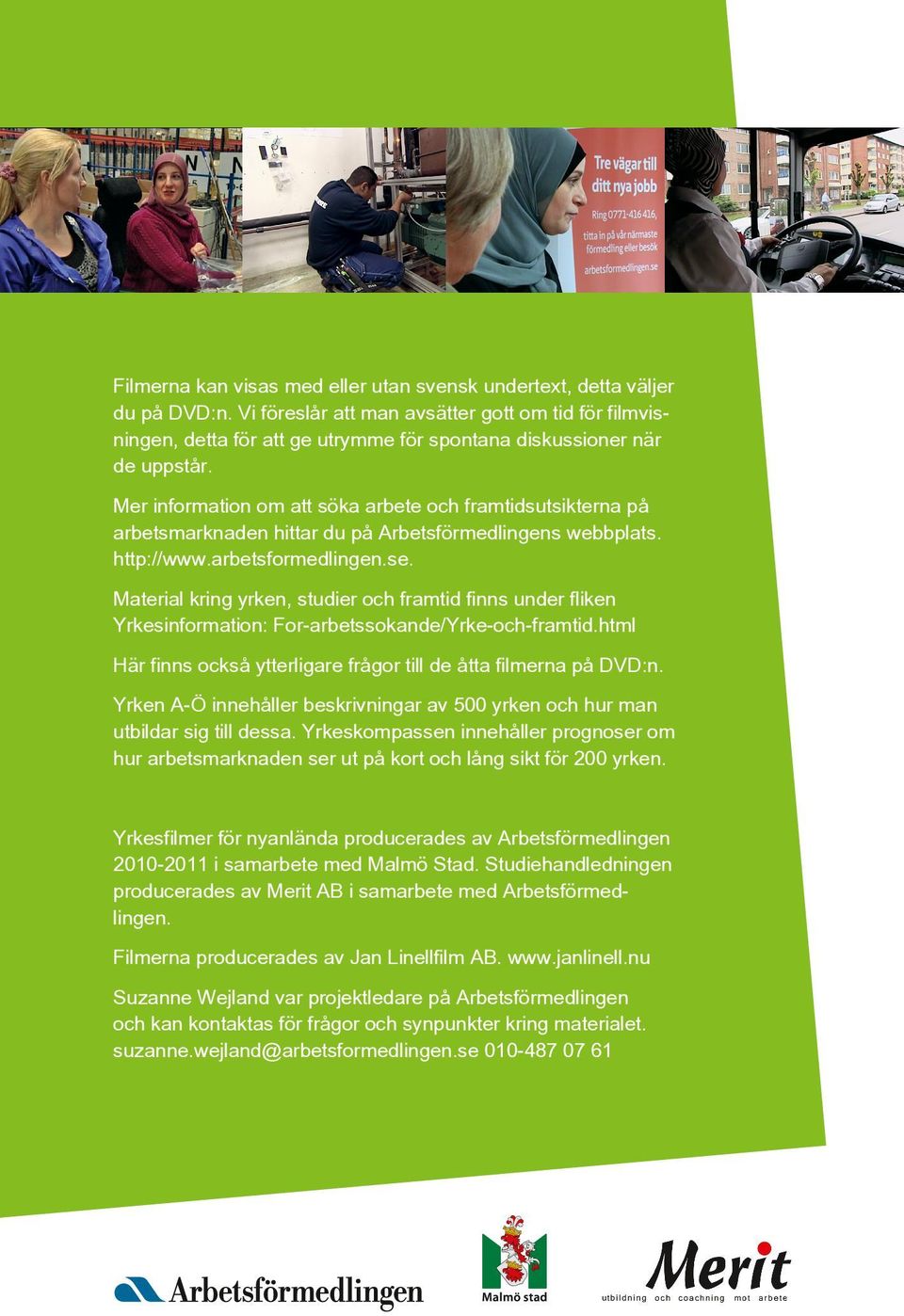 Tre vägar till ditt nya jobb
Ring 0771-416 416, titta in på vår närmaste förmedling eller besök arbetsformedlingen.se

Filmerna kan visas med eller utan svensk undertext, detta väljer du på DVD:n. Vi föreslår att man avsätter gott om tid för filmvisningen, detta för att ge utrymme för spontana diskussioner när de uppstår.

Mer information om att söka arbete och framtidsutsikterna på arbetsmarknaden hittar du på Arbetsförmedlingens webbplats. http://www.arbetsformedlingen.se.

Material kring yrken, studier och framtid finns under fliken Yrkesinformation: For-arbetssokande/Yrke-och-framtid.html

Här finns också ytterligare frågor till de åtta filmerna på DVD:n.

Yrken A-Ö innehåller beskrivningar av 500 yrken och hur man utbildar sig till dessa. Yrkeskompassen innehåller prognoser om hur arbetsmarknaden ser ut på kort och lång sikt för 200 yrken.

Yrkesfilmer för nyanlända producerades av Arbetsförmedlingen 2010-2011 i samarbete med Malmö Stad. Studiehandledningen producerades av Merit AB i samarbete med Arbetsförmedlingen.

Filmerna producerades av Jan Linellfilm AB. www.janlinell.nu

Suzanne Wejland var projektledare på Arbetsförmedlingen och kan kontaktas för frågor och synpunkter kring materialet. suzanne.wejland@arbetsformedlingen.se 010-487 07 61

Arbetsförmedlingen
Malmö stad
Merit
utbildning och coachning mot arbete